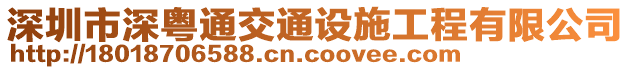 深圳市深粤通交通设施工程有限公司
http://18018706588.cn.coovee.com